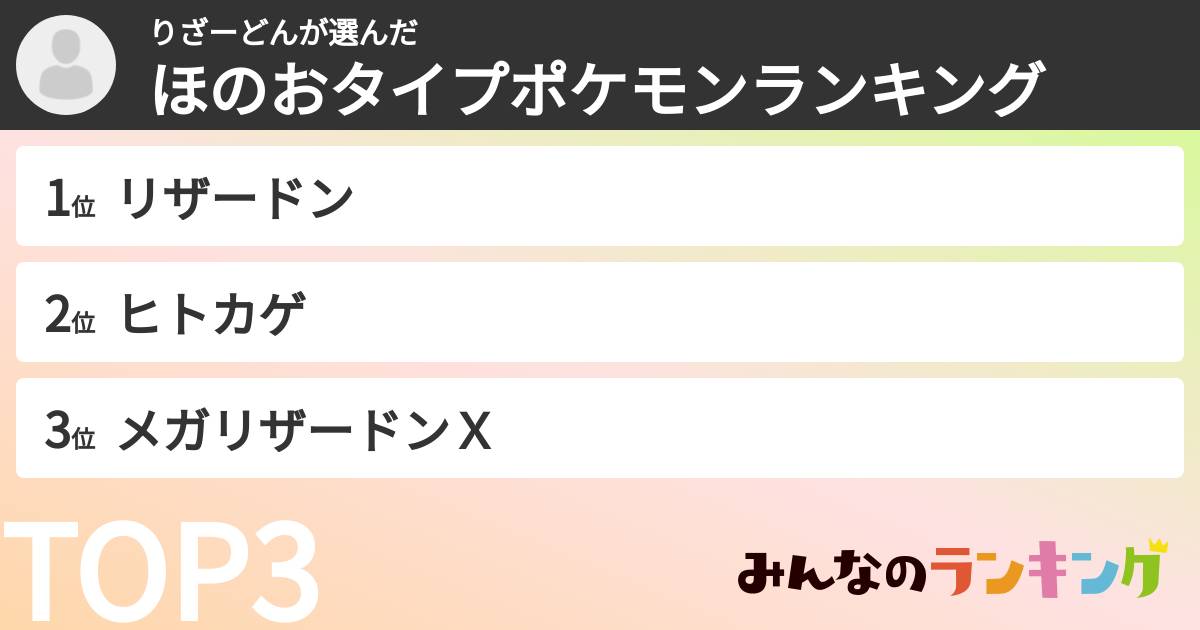 りざーどんが選んだ
ほのおタイプポケモンランキング

1位 リザードン

2位 ヒトカゲ

3位 メガリザードンX

TOP3

みんなのランキング